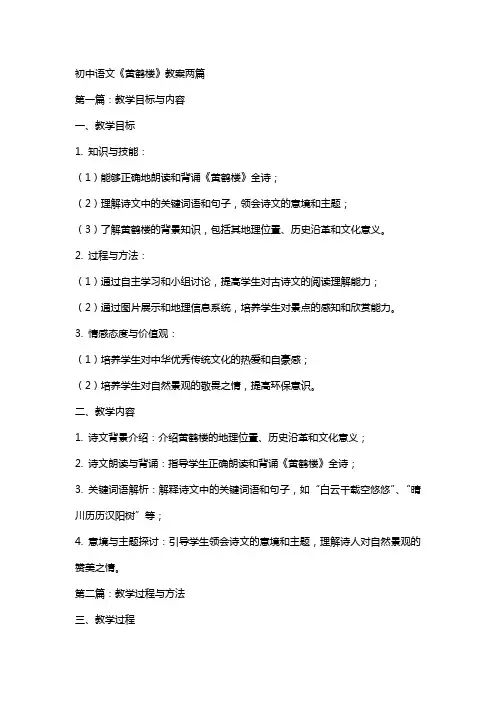 初中语文《黄鹤楼》教案两篇

第一篇：教学目标与内容

一、教学目标

1. 知识与技能：

（1）能够正确地朗读和背诵《黄鹤楼》全诗；

（2）理解诗文中的关键词语和句子，领会诗文的意境和主题；

（3）了解黄鹤楼的背景知识，包括其地理位置、历史沿革和文化意义。

2. 过程与方法：

（1）通过自主学习和小组讨论，提高学生对古诗文的阅读理解能力；

（2）通过图片展示和地理信息系统，培养学生对景点的感知和欣赏能力。

3. 情感态度与价值观：

（1）培养学生对中华优秀传统文化的热爱和自豪感；

（2）培养学生对自然景观的敬畏之情，提高环保意识。

二、教学内容

1. 诗文背景介绍：介绍黄鹤楼的地理位置、历史沿革和文化意义；

2. 诗文朗读与背诵：指导学生正确朗读和背诵《黄鹤楼》全诗；

3. 关键词语解析：解释诗文中的关键词语和句子，如“白云千载空悠悠”、“晴川历历汉阳树”等；

4. 意境与主题探讨：引导学生领会诗文的意境和主题，理解诗人对自然景观的赞美之情。

第二篇：教学过程与方法

三、教学过程